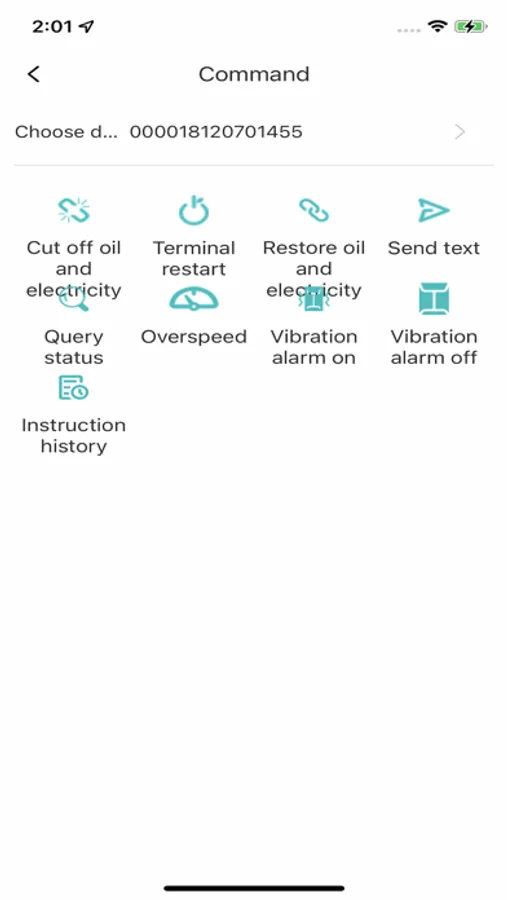 2:01

Command

Choose d... 000018120701455

Cut off oil and electricity

Terminal restart

Restore oil and electricity

Send text

Query status

Overspeed

Vibration alarm on

Vibration alarm off

Instruction history